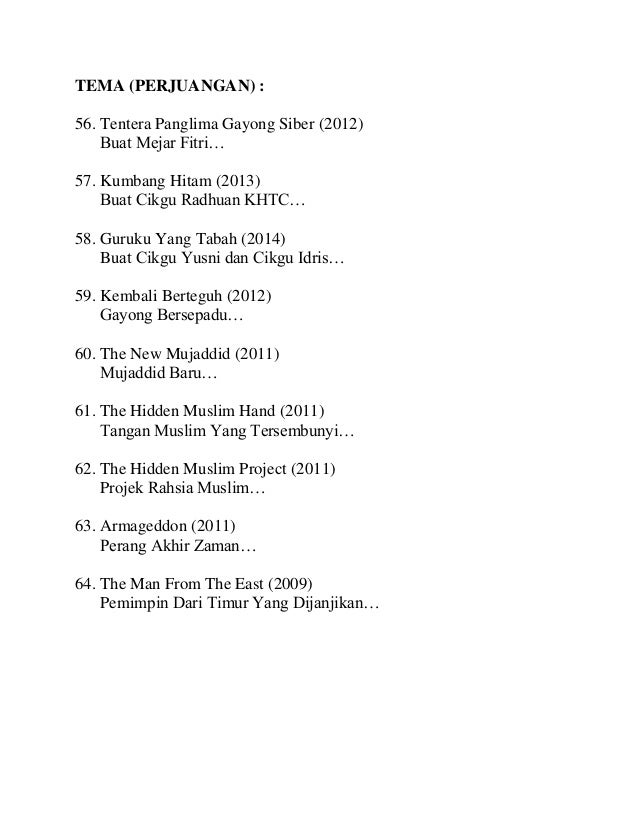 TEMA (PERJUANGAN) :

56. Tentera Panglima Gayong Siber (2012)
Buat Mejar Fitri…

57. Kumbang Hitam (2013)
Buat Cikgu Radhuan KHTC…

58. Guruku Yang Tabah (2014)
Buat Cikgu Yusni dan Cikgu Idris…

59. Kembali Berteguh (2012)
Gayong Bersepadu…

60. The New Mujaddid (2011)
Mujaddid Baru…

61. The Hidden Muslim Hand (2011)
Tangan Muslim Yang Tersembunyi…

62. The Hidden Muslim Project (2011)
Projek Rahsia Muslim…

63. Armageddon (2011)
Perang Akhir Zaman…

64. The Man From The East (2009)
Pemimpin Dari Timur Yang Dijanjikan…